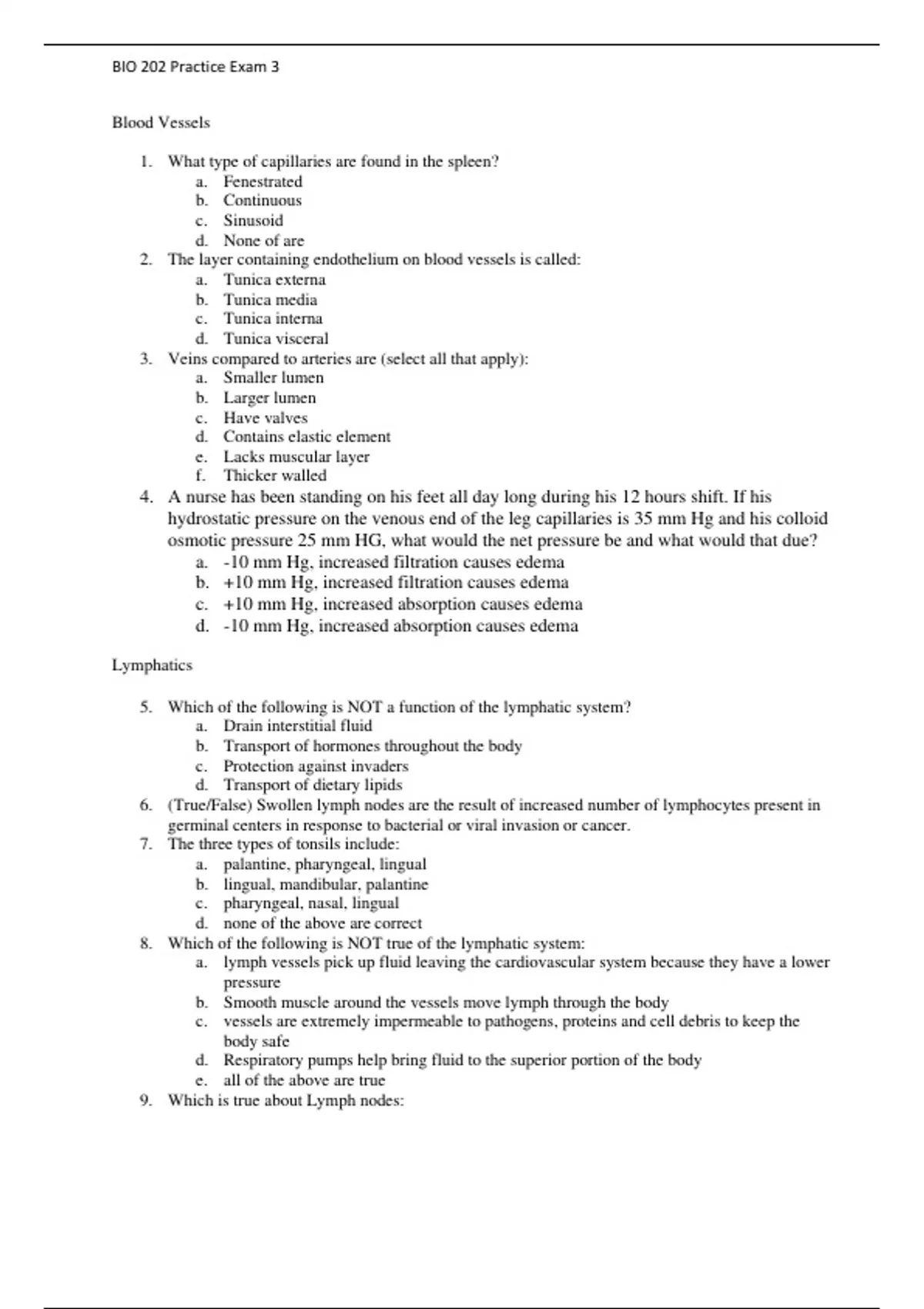 BIO 202 Practice Exam 3

Blood Vessels

1. What type of capillaries are found in the spleen?
a. Fenestrated
b. Continuous
c. Sinusoid
d. None of are
2. The layer containing endothelium on blood vessels is called:
a. Tunica externa
b. Tunica media
c. Tunica interna
d. Tunica visceral
3. Veins compared to arteries are (select all that apply):
a. Smaller lumen
b. Larger lumen
c. Have valves
d. Contains elastic element
e. Lacks muscular layer
f. Thicker walled
4. A nurse has been standing on his feet all day long during his 12 hours shift. If his hydrostatic pressure on the venous end of the leg capillaries is 35 mm Hg and his colloid osmotic pressure 25 mm HG, what would the net pressure be and what would that due?
a. -10 mm Hg, increased filtration causes edema
b. +10 mm Hg, increased filtration causes edema
c. +10 mm Hg, increased absorption causes edema
d. -10 mm Hg, increased absorption causes edema

Lymphatics

5. Which of the following is NOT a function of the lymphatic system?
a. Drain interstitial fluid
b. Transport of hormones throughout the body
c. Protection against invaders
d. Transport of dietary lipids
6. (True/False) Swollen lymph nodes are the result of increased number of lymphocytes present in germinal centers in response to bacterial or viral invasion or cancer.
7. The three types of tonsils include:
a. palantine, pharyngeal, lingual
b. lingual, mandibular, palantine
c. pharyngeal, nasal, lingual
d. none of the above are correct
8. Which of the following is NOT true of the lymphatic system:
a. lymph vessels pick up fluid leaving the cardiovascular system because they have a lower pressure
b. Smooth muscle around the vessels move lymph through the body
c. vessels are extremely impermeable to pathogens, proteins and cell debris to keep the body safe
d. Respiratory pumps help bring fluid to the superior portion of the body
e. all of the above are true
9. Which is true about Lymph nodes: